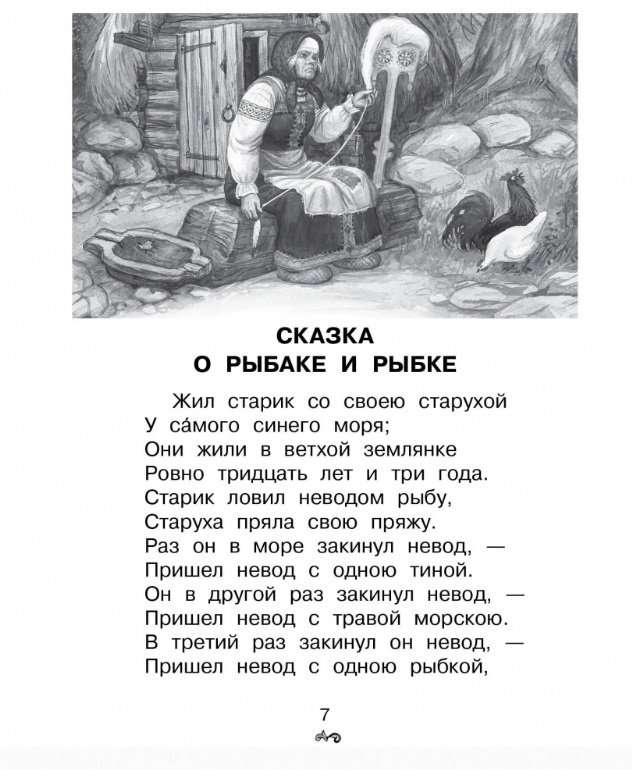 СКАЗКА
О РЫБАКЕ И РЫБКЕ

Жил старик со своею старухой
У са́мого синего моря;
Они жили в ветхой землянке
Ровно тридцать лет и три года.
Старик ловил неводом рыбу,
Старуха пряла свою пряжу.
Раз он в море закинул невод, —
Пришел невод с одною тиной.
Он в другой раз закинул невод, —
Пришел невод с травой морскою.
В третий раз закинул он невод, —
Пришел невод с одною рыбкой,

7